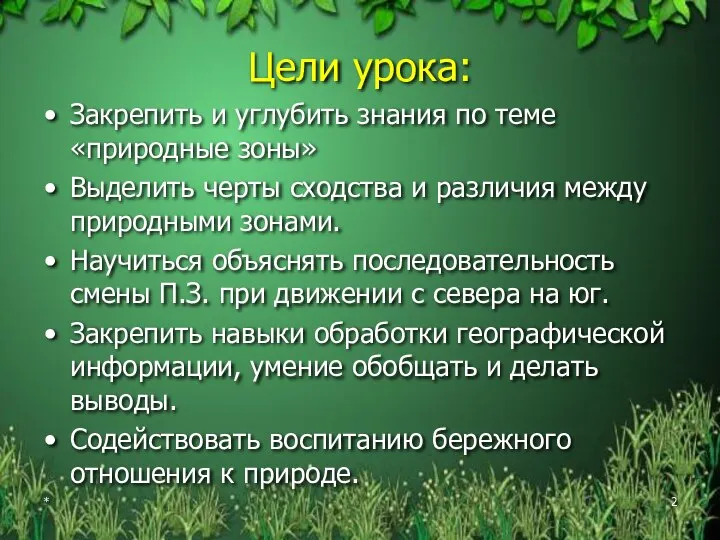 Цели урока:

• Закрепить и углубить знания по теме «природные зоны»
• Выделить черты сходства и различия между природными зонами.
• Научиться объяснять последовательность смены П.З. при движении с севера на юг.
• Закрепить навыки обработки географической информации, умение обобщать и делать выводы.
• Содействовать воспитанию бережного отношения к природе.

*

2